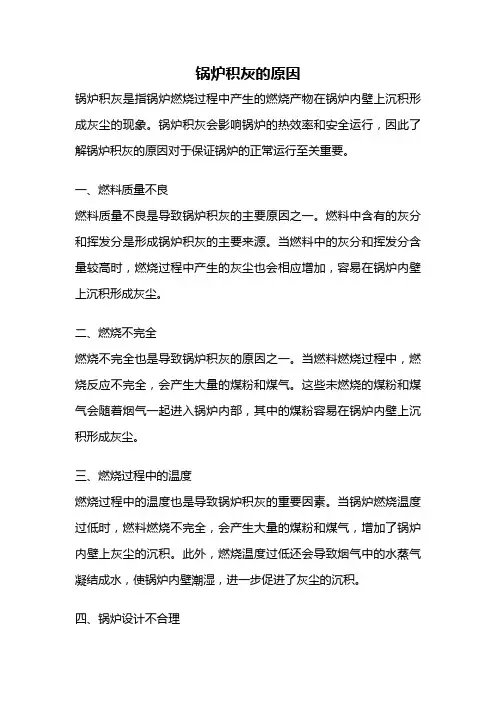 锅炉积灰的原因

锅炉积灰是指锅炉燃烧过程中产生的燃烧产物在锅炉内壁上沉积形成灰尘的现象。锅炉积灰会影响锅炉的热效率和安全运行，因此了解锅炉积灰的原因对于保证锅炉的正常运行至关重要。

一、燃料质量不良

燃料质量不良是导致锅炉积灰的主要原因之一。燃料中含有的灰分和挥发分是形成锅炉积灰的主要来源。当燃料中的灰分和挥发分含量较高时，燃烧过程中产生的灰尘也会相应增加，容易在锅炉内壁上沉积形成灰尘。

二、燃烧不完全

燃烧不完全也是导致锅炉积灰的原因之一。当燃料燃烧过程中，燃烧反应不完全，会产生大量的煤粉和煤气。这些未燃烧的煤粉和煤气会随着烟气一起进入锅炉内部，其中的煤粉容易在锅炉内壁上沉积形成灰尘。

三、燃烧过程中的温度

燃烧过程中的温度也是导致锅炉积灰的重要因素。当锅炉燃烧温度过低时，燃料燃烧不完全，会产生大量的煤粉和煤气，增加了锅炉内壁上灰尘的沉积。此外，燃烧温度过低还会导致烟气中的水蒸气凝结成水，使锅炉内壁潮湿，进一步促进了灰尘的沉积。

四、锅炉设计不合理